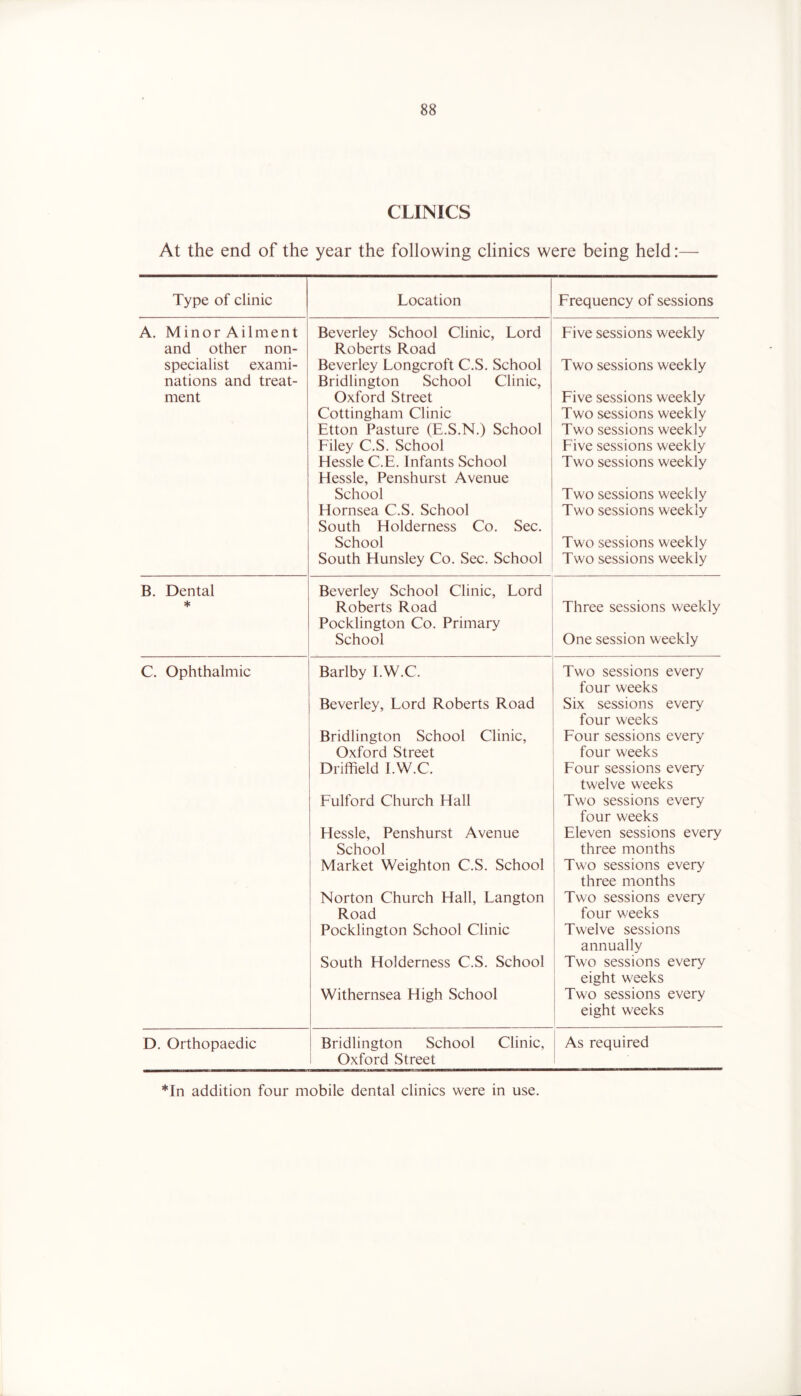 88

CLINICS

At the end of the year the following clinics were being held:—

| Type of clinic | Location | Frequency of sessions |
|---|---|---|
| A. Minor Ailment and other non-specialist examinations and treatment | Beverley School Clinic, Lord Roberts Road | Five sessions weekly |
| | Beverley Longcroft C.S. School | Two sessions weekly |
| | Bridlington School Clinic, Oxford Street | Five sessions weekly |
| | Cottingham Clinic | Two sessions weekly |
| | Etton Pasture (E.S.N.) School | Two sessions weekly |
| | Filey C.S. School | Five sessions weekly |
| | Hessle C.E. Infants School | Two sessions weekly |
| | Hessle, Penshurst Avenue School | Two sessions weekly |
| | Hornsea C.S. School | Two sessions weekly |
| | South Holderness Co. Sec. School | Two sessions weekly |
| | South Hunsley Co. Sec. School | Two sessions weekly |
| B. Dental * | Beverley School Clinic, Lord Roberts Road | Three sessions weekly |
| | Pocklington Co. Primary School | One session weekly |
| C. Ophthalmic | Barlby I.W.C. | Two sessions every four weeks |
| | Beverley, Lord Roberts Road | Six sessions every four weeks |
| | Bridlington School Clinic, Oxford Street | Four sessions every four weeks |
| | Driffield I.W.C. | Four sessions every twelve weeks |
| | Fulford Church Hall | Two sessions every four weeks |
| | Hessle, Penshurst Avenue School | Eleven sessions every three months |
| | Market Weighton C.S. School | Two sessions every three months |
| | Norton Church Hall, Langton Road | Two sessions every four weeks |
| | Pocklington School Clinic | Twelve sessions annually |
| | South Holderness C.S. School | Two sessions every eight weeks |
| | Withernsea High School | Two sessions every eight weeks |
| D. Orthopaedic | Bridlington School Clinic, Oxford Street | As required |

*In addition four mobile dental clinics were in use.